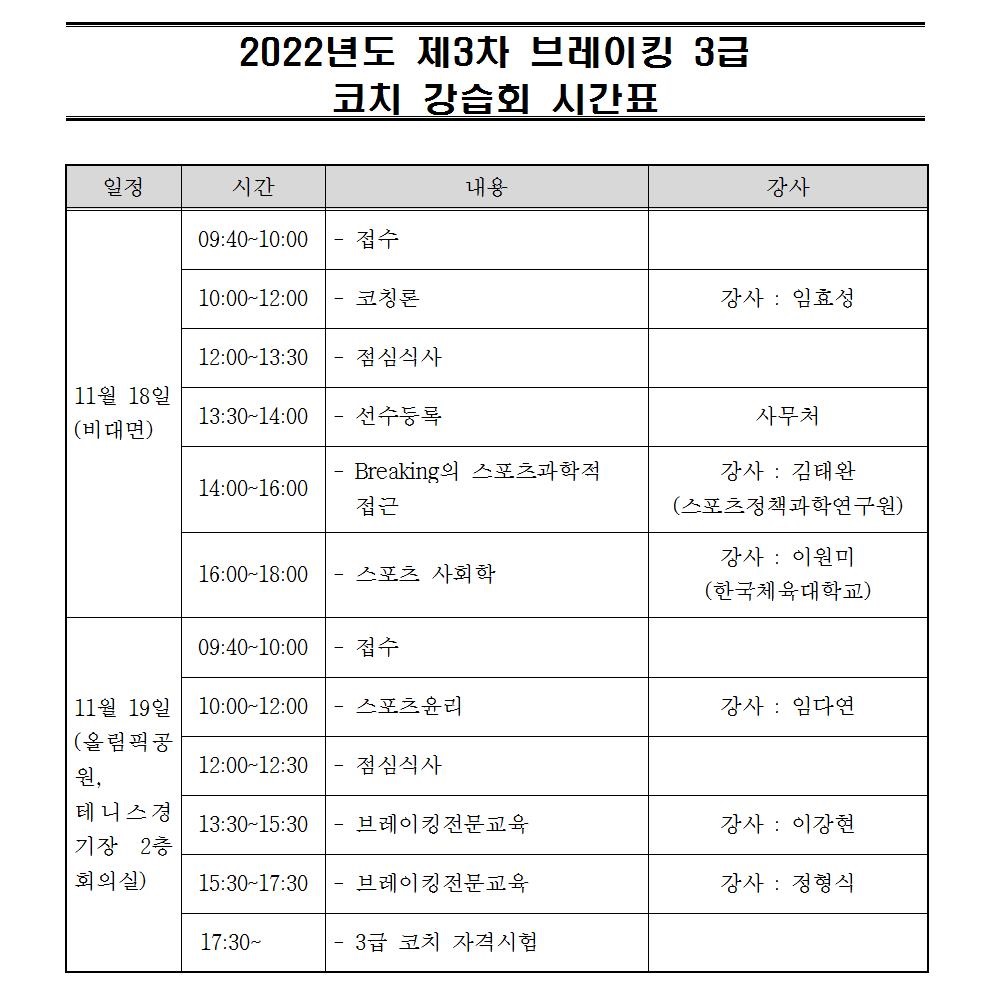 2022년도 제3차 브레이킹 3급
코치 강습회 시간표

| 일정 | 시간 | 내용 | 강사 |
|---|---|---|---|
| 11월 18일 (비대면) | 09:40~10:00 | - 접수 | |
| | 10:00~12:00 | - 코칭론 | 강사 : 임효성 |
| | 12:00~13:30 | - 점심식사 | |
| | 13:30~14:00 | - 선수등록 | 사무처 |
| | 14:00~16:00 | - Breaking의 스포츠과학적 접근 | 강사 : 김태완 (스포츠정책과학연구원) |
| | 16:00~18:00 | - 스포츠 사회학 | 강사 : 이원미 (한국체육대학교) |
| 11월 19일 (올림픽공원, 테니스경기장 2층 회의실) | 09:40~10:00 | - 접수 | |
| | 10:00~12:00 | - 스포츠윤리 | 강사 : 임다연 |
| | 12:00~12:30 | - 점심식사 | |
| | 13:30~15:30 | - 브레이킹전문교육 | 강사 : 이강현 |
| | 15:30~17:30 | - 브레이킹전문교육 | 강사 : 정형식 |
| | 17:30~ | - 3급 코치 자격시험 | |